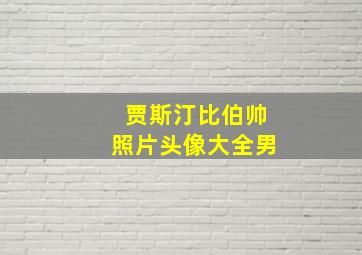 贾斯汀比伯帅
照片头像大全男